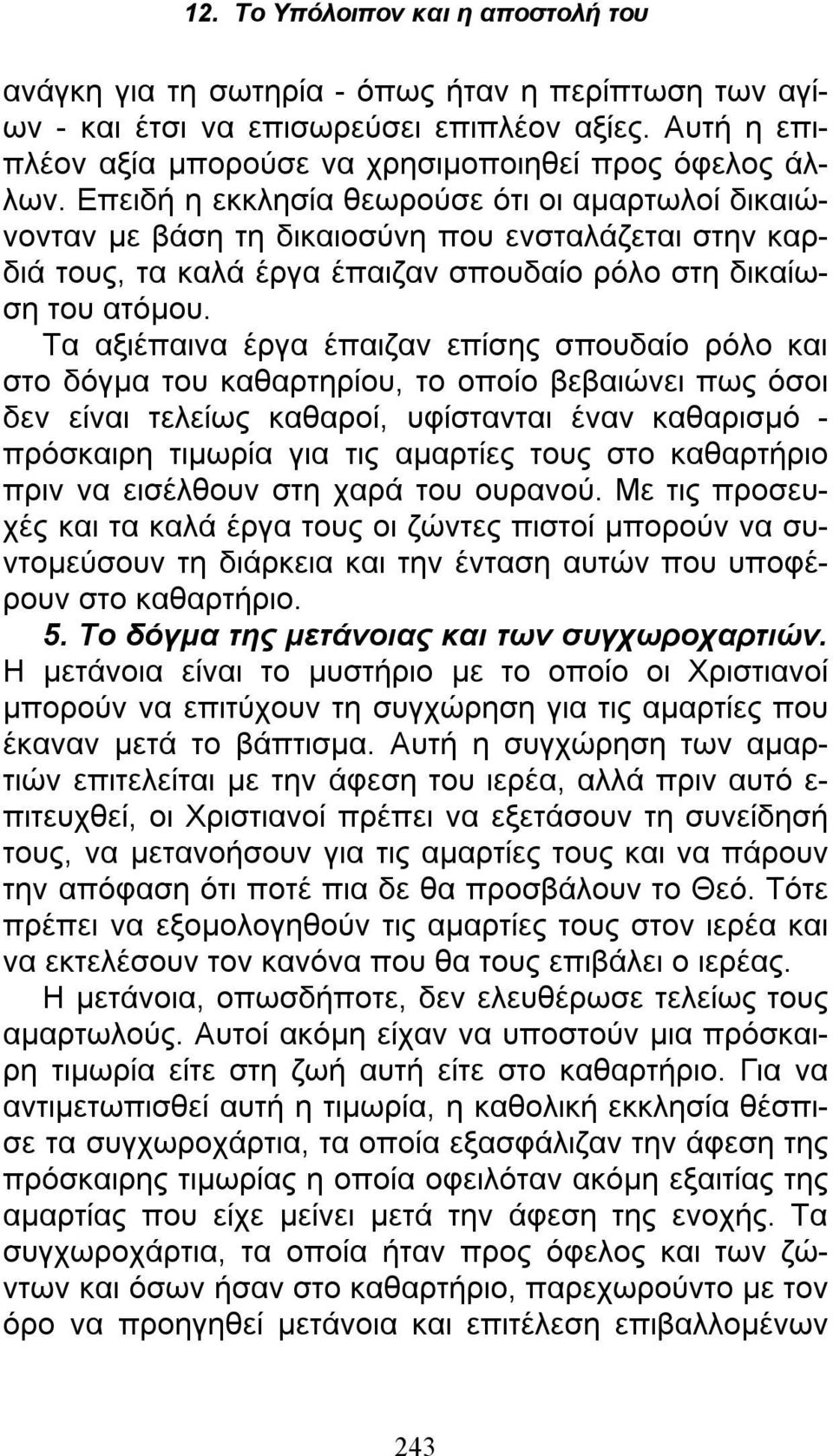 12. Το Υπόλοιπον και η αποστολή του

ανάγκη για τη σωτηρία - όπως ήταν η περίπτωση των αγίων - και έτσι να επισωρεύσει επιπλέον αξίες. Αυτή η επιπλέον αξία μπορούσε να χρησιμοποιηθεί προς όφελος άλλων. Επειδή η εκκλησία θεωρούσε ότι οι αμαρτωλοί δικαιώνονταν με βάση τη δικαιοσύνη που ενσταλάζεται στην καρδιά τους, τα καλά έργα έπαιζαν σπουδαίο ρόλο στη δικαίωση του ατόμου.

Τα αξιέπαινα έργα έπαιζαν επίσης σπουδαίο ρόλο και στο δόγμα του καθαρτηρίου, το οποίο βεβαιώνει πως όσοι δεν είναι τελείως καθαροί, υφίστανται έναν καθαρισμό - πρόσκαιρη τιμωρία για τις αμαρτίες τους στο καθαρτήριο πριν να εισέλθουν στη χαρά του ουρανού. Με τις προσευχές και τα καλά έργα τους οι ζώντες πιστοί μπορούν να συντομεύσουν τη διάρκεια και την ένταση αυτών που υποφέρουν στο καθαρτήριο.

5. Το δόγμα της μετάνοιας και των συγχωροχαρτιών. Η μετάνοια είναι το μυστήριο με το οποίο οι Χριστιανοί μπορούν να επιτύχουν τη συγχώρηση για τις αμαρτίες που έκαναν μετά το βάπτισμα. Αυτή η συγχώρηση των αμαρτιών επιτελείται με την άφεση του ιερέα, αλλά πριν αυτό επιτευχθεί, οι Χριστιανοί πρέπει να εξετάσουν τη συνείδησή τους, να μετανοήσουν για τις αμαρτίες τους και να πάρουν την απόφαση ότι ποτέ πια δε θα προσβάλουν το Θεό. Τότε πρέπει να εξομολογηθούν τις αμαρτίες τους στον ιερέα και να εκτελέσουν τον κανόνα που θα τους επιβάλει ο ιερέας.

Η μετάνοια, οπωσδήποτε, δεν ελευθέρωσε τελείως τους αμαρτωλούς. Αυτοί ακόμη είχαν να υποστούν μια πρόσκαιρη τιμωρία είτε στη ζωή αυτή είτε στο καθαρτήριο. Για να αντιμετωπισθεί αυτή η τιμωρία, η καθολική εκκλησία θέσπισε τα συγχωροχάρτια, τα οποία εξασφάλιζαν την άφεση της πρόσκαιρης τιμωρίας η οποία οφειλόταν ακόμη εξαιτίας της αμαρτίας που είχε μείνει μετά την άφεση της ενοχής. Τα συγχωροχάρτια, τα οποία ήταν προς όφελος και των ζώντων και όσων ήσαν στο καθαρτήριο, παρεχωρούντο με τον όρο να προηγηθεί μετάνοια και επιτέλεση επιβαλλομένων

243